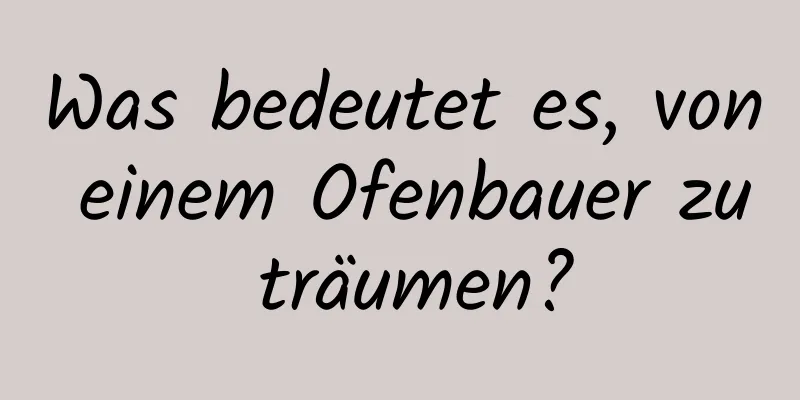 Was bedeutet es, von einem Ofenbauer zu träumen?